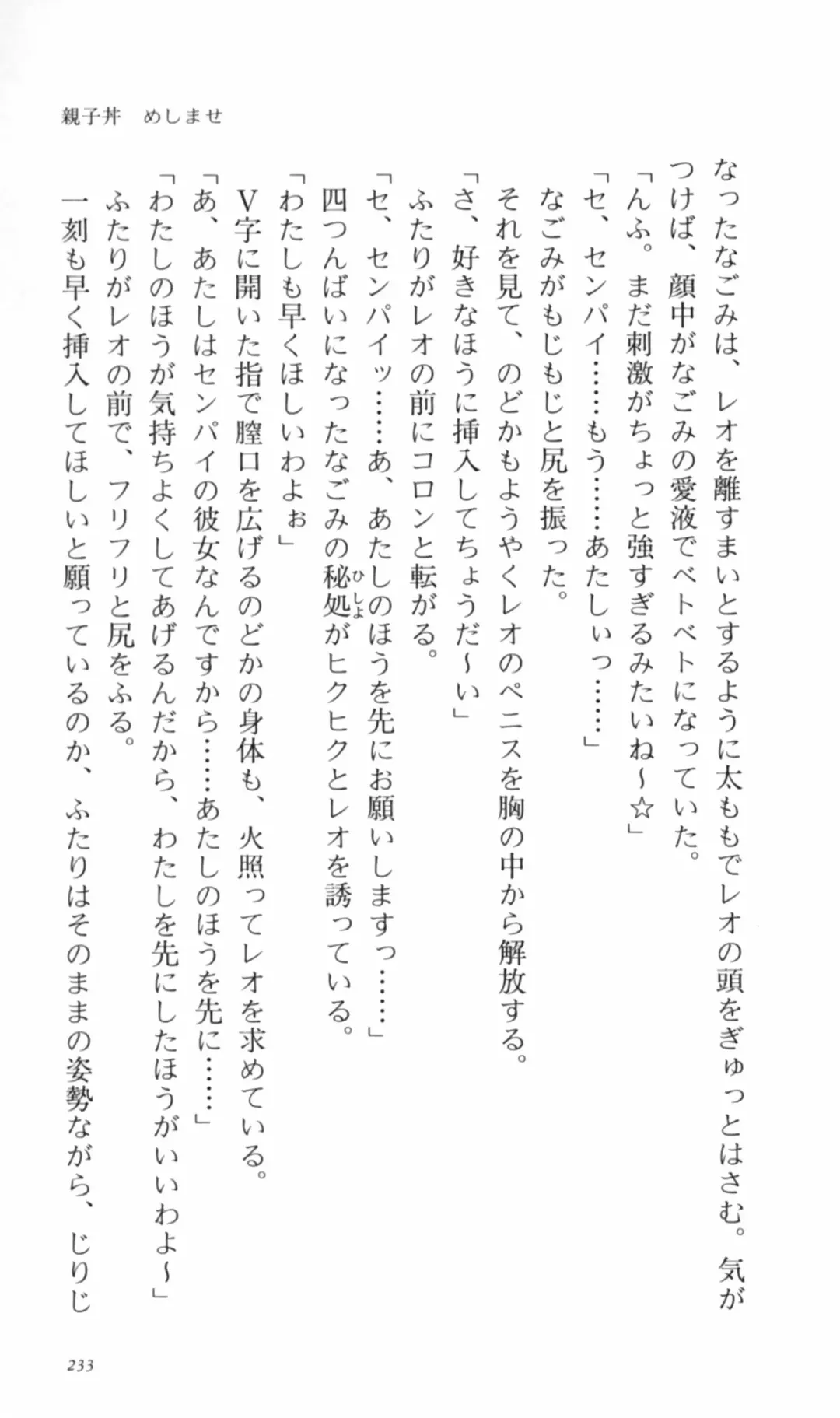 親子丼　めしませ

なったなごみは、レオを離すまいとするように太ももでレオの頭をぎゅっとはさむ。気がつけば、顔中がなごみの愛液でベトベトになっていた。

「んふ。まだ刺激がちょっと強すぎるみたいね～☆」

「セ、センパイ……もう……あたしぃっ……」

なごみがもじもじと尻を振った。

それを見て、のどかもようやくレオのペニスを胸の中から解放する。

「さ、好きなほうに挿入してちょうだ～い」

ふたりがレオの前にコロンと転がる。

「セ、センパイッ……あ、あたしのほうを先にお願いしますっ……」

四つんばいになったなごみの秘処がヒクヒクとレオを誘っている。

「わたしも早くほしいわよぉ」

V字に開いた指で膣口を広げるのどかの身体も、火照ってレオを求めている。

「あ、あたしはセンパイの彼女なんですから……あたしのほうを先に……」

「わたしのほうが気持ちよくしてあげるんだから、わたしを先にしたほうがいいわよ～」

ふたりがレオの前で、フリフリと尻をふる。

一刻も早く挿入してほしいと願っているのか、ふたりはそのままの姿勢ながら、じりじ

233